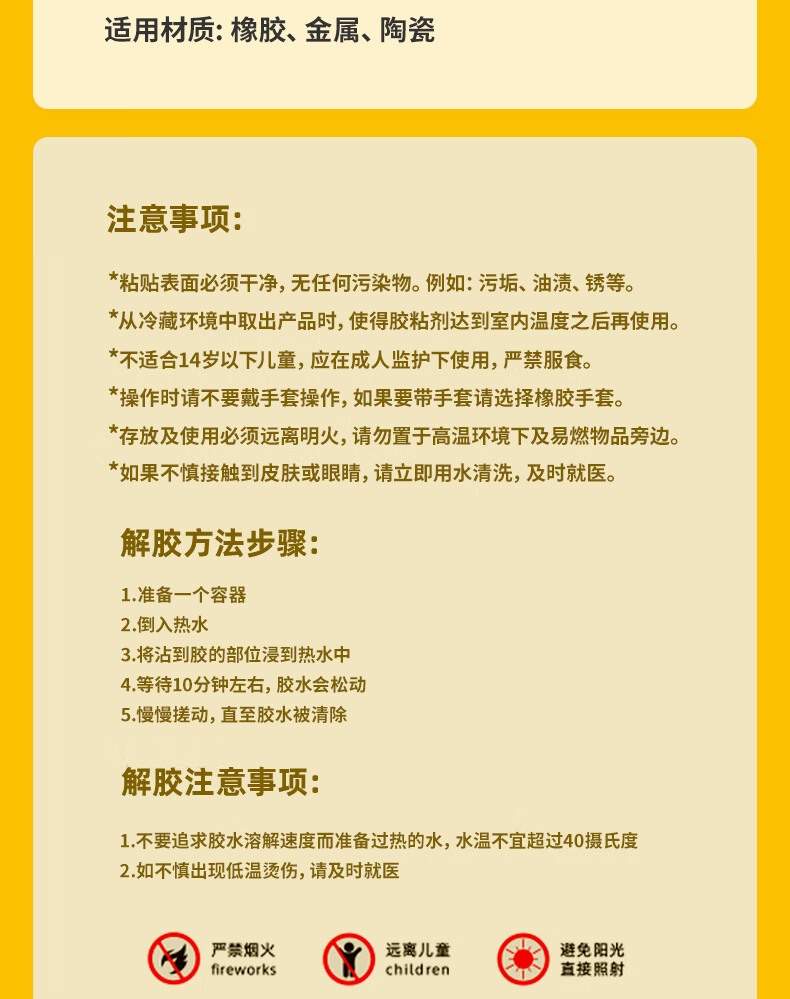 适用材质: 橡胶、金属、陶瓷

注意事项:

*粘贴表面必须干净, 无任何污染物。例如: 污垢、油渍、锈等。
*从冷藏环境中取出产品时, 使得胶粘剂达到室内温度之后再使用。
*不适合14岁以下儿童, 应在成人监护下使用, 严禁服食。
*操作时请不要戴手套操作, 如果要带手套请选择橡胶手套。
*存放及使用必须远离明火, 请勿置于高温环境下及易燃物品旁边。
*如果不慎接触到皮肤或眼睛, 请立即用水清洗, 及时就医。

解胶方法步骤:

1.准备一个容器
2.倒入热水
3.将沾到胶的部位浸到热水中
4.等待10分钟左右, 胶水会松动
5.慢慢搓动, 直至胶水被清除

解胶注意事项:

1.不要追求胶水溶解速度而准备过热的水, 水温不宜超过40摄氏度
2.如不慎出现低温烫伤, 请及时就医

严禁烟火 fireworks
远离儿童 children
避免阳光 直接照射